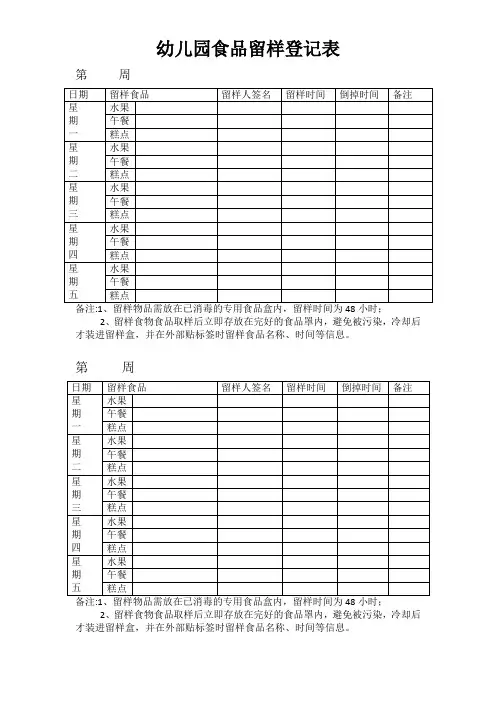 幼儿园食品留样登记表

第　周

| 日期 | 留样食品 | | 留样人签名 | 留样时间 | 倒掉时间 | 备注 |
|---|---|---|---|---|---|---|
| 星期一 | 水果 | | | | | |
| | 午餐 | | | | | |
| | 糕点 | | | | | |
| 星期二 | 水果 | | | | | |
| | 午餐 | | | | | |
| | 糕点 | | | | | |
| 星期三 | 水果 | | | | | |
| | 午餐 | | | | | |
| | 糕点 | | | | | |
| 星期四 | 水果 | | | | | |
| | 午餐 | | | | | |
| | 糕点 | | | | | |
| 星期五 | 水果 | | | | | |
| | 午餐 | | | | | |
| | 糕点 | | | | | |

备注:1、留样物品需放在已消毒的专用食品盒内，留样时间为 48 小时；

2、留样食物食品取样后立即存放在完好的食品罩内，避免被污染，冷却后才装进留样盒，并在外部贴标签时留样食品名称、时间等信息。

第　周

| 日期 | 留样食品 | | 留样人签名 | 留样时间 | 倒掉时间 | 备注 |
|---|---|---|---|---|---|---|
| 星期一 | 水果 | | | | | |
| | 午餐 | | | | | |
| | 糕点 | | | | | |
| 星期二 | 水果 | | | | | |
| | 午餐 | | | | | |
| | 糕点 | | | | | |
| 星期三 | 水果 | | | | | |
| | 午餐 | | | | | |
| | 糕点 | | | | | |
| 星期四 | 水果 | | | | | |
| | 午餐 | | | | | |
| | 糕点 | | | | | |
| 星期五 | 水果 | | | | | |
| | 午餐 | | | | | |
| | 糕点 | | | | | |

备注:1、留样物品需放在已消毒的专用食品盒内，留样时间为 48 小时；

2、留样食物食品取样后立即存放在完好的食品罩内，避免被污染，冷却后才装进留样盒，并在外部贴标签时留样食品名称、时间等信息。